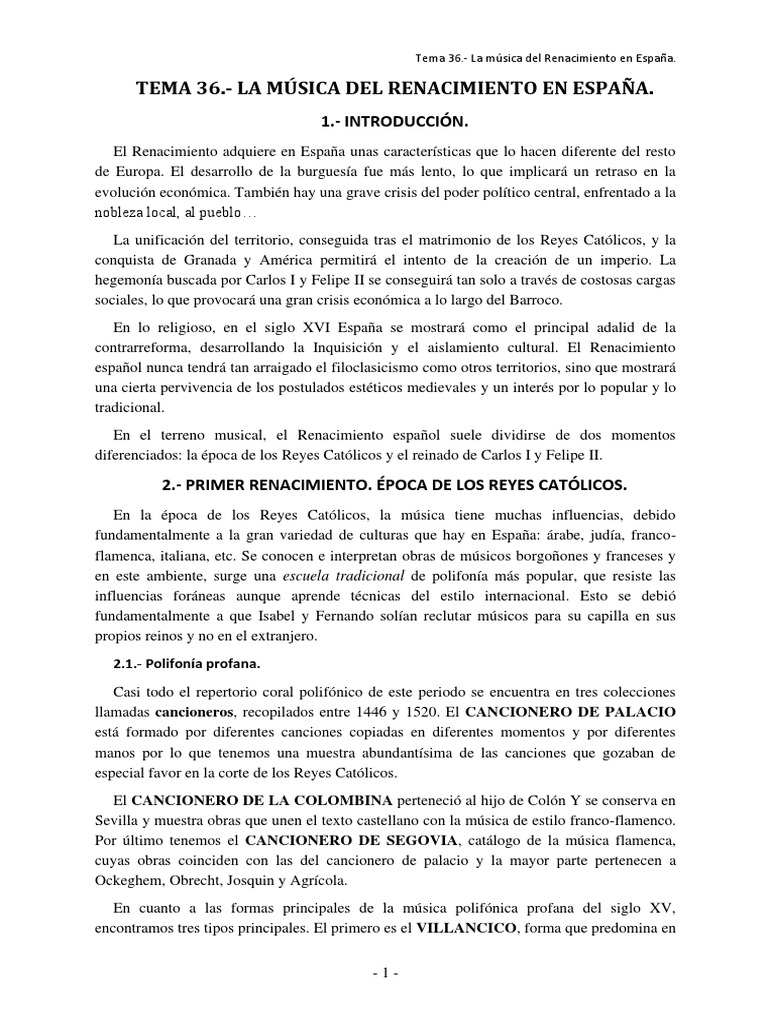 Tema 36.- La música del Renacimiento en España.

TEMA 36.- LA MÚSICA DEL RENACIMIENTO EN ESPAÑA.

1.- INTRODUCCIÓN.

El Renacimiento adquiere en España unas características que lo hacen diferente del resto de Europa. El desarrollo de la burguesía fue más lento, lo que implicará un retraso en la evolución económica. También hay una grave crisis del poder político central, enfrentado a la nobleza local, al pueblo…

La unificación del territorio, conseguida tras el matrimonio de los Reyes Católicos, y la conquista de Granada y América permitirá el intento de la creación de un imperio. La hegemonía buscada por Carlos I y Felipe II se conseguirá tan solo a través de costosas cargas sociales, lo que provocará una gran crisis económica a lo largo del Barroco.

En lo religioso, en el siglo XVI España se mostrará como el principal adalid de la contrarreforma, desarrollando la Inquisición y el aislamiento cultural. El Renacimiento español nunca tendrá tan arraigado el filoclasicismo como otros territorios, sino que mostrará una cierta pervivencia de los postulados estéticos medievales y un interés por lo popular y lo tradicional.

En el terreno musical, el Renacimiento español suele dividirse de dos momentos diferenciados: la época de los Reyes Católicos y el reinado de Carlos I y Felipe II.

2.- PRIMER RENACIMIENTO. ÉPOCA DE LOS REYES CATÓLICOS.

En la época de los Reyes Católicos, la música tiene muchas influencias, debido fundamentalmente a la gran variedad de culturas que hay en España: árabe, judía, franco-flamenca, italiana, etc. Se conocen e interpretan obras de músicos borgoñones y franceses y en este ambiente, surge una escuela tradicional de polifonía más popular, que resiste las influencias foráneas aunque aprende técnicas del estilo internacional. Esto se debió fundamentalmente a que Isabel y Fernando solían reclutar músicos para su capilla en sus propios reinos y no en el extranjero.

2.1.- Polifonía profana.

Casi todo el repertorio coral polifónico de este periodo se encuentra en tres colecciones llamadas cancioneros, recopilados entre 1446 y 1520. El CANCIONERO DE PALACIO está formado por diferentes canciones copiadas en diferentes momentos y por diferentes manos por lo que tenemos una muestra abundantísima de las canciones que gozaban de especial favor en la corte de los Reyes Católicos.

El CANCIONERO DE LA COLOMBINA perteneció al hijo de Colón Y se conserva en Sevilla y muestra obras que unen el texto castellano con la música de estilo franco-flamenco. Por último tenemos el CANCIONERO DE SEGOVIA, catálogo de la música flamenca, cuyas obras coinciden con las del cancionero de palacio y la mayor parte pertenecen a Ockeghem, Obrecht, Josquin y Agrícola.

En cuanto a las formas principales de la música polifónica profana del siglo XV, encontramos tres tipos principales. El primero es el VILLANCICO, forma que predomina en

- 1 -